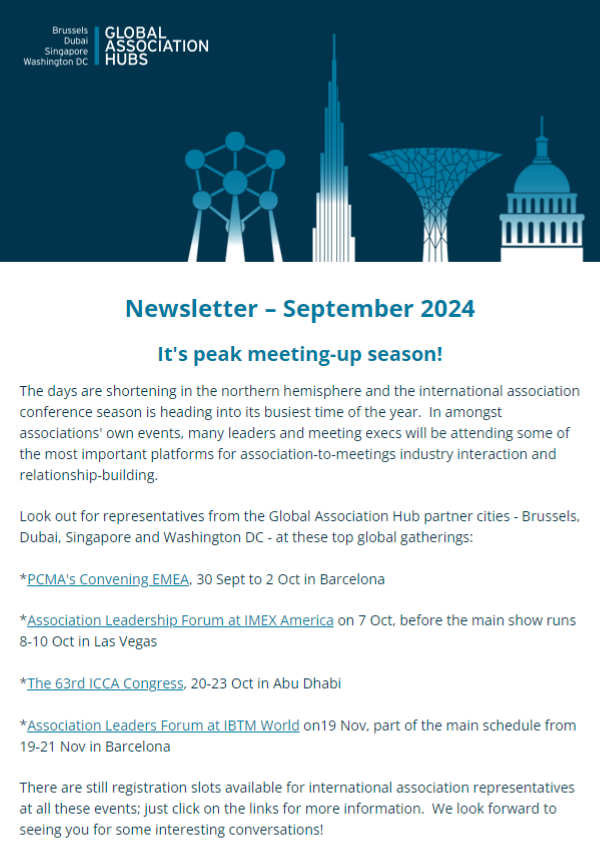 Brussels
Dubai
Singapore
Washington DC

GLOBAL
ASSOCIATION
HUBS

Newsletter – September 2024

It's peak meeting-up season!

The days are shortening in the northern hemisphere and the international association conference season is heading into its busiest time of the year. In amongst associations' own events, many leaders and meeting execs will be attending some of the most important platforms for association-to-meetings industry interaction and relationship-building.

Look out for representatives from the Global Association Hub partner cities - Brussels, Dubai, Singapore and Washington DC - at these top global gatherings:

*PCMA's Convening EMEA, 30 Sept to 2 Oct in Barcelona

*Association Leadership Forum at IMEX America on 7 Oct, before the main show runs 8-10 Oct in Las Vegas

*The 63rd ICCA Congress, 20-23 Oct in Abu Dhabi

*Association Leaders Forum at IBTM World on19 Nov, part of the main schedule from 19-21 Nov in Barcelona

There are still registration slots available for international association representatives at all these events; just click on the links for more information. We look forward to seeing you for some interesting conversations!